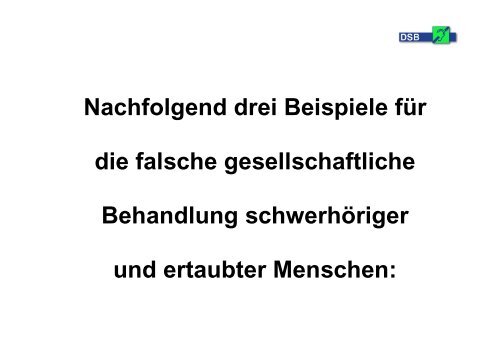 DSB

Nachfolgend drei Beispiele für die falsche gesellschaftliche Behandlung schwerhöriger und ertaubter Menschen: